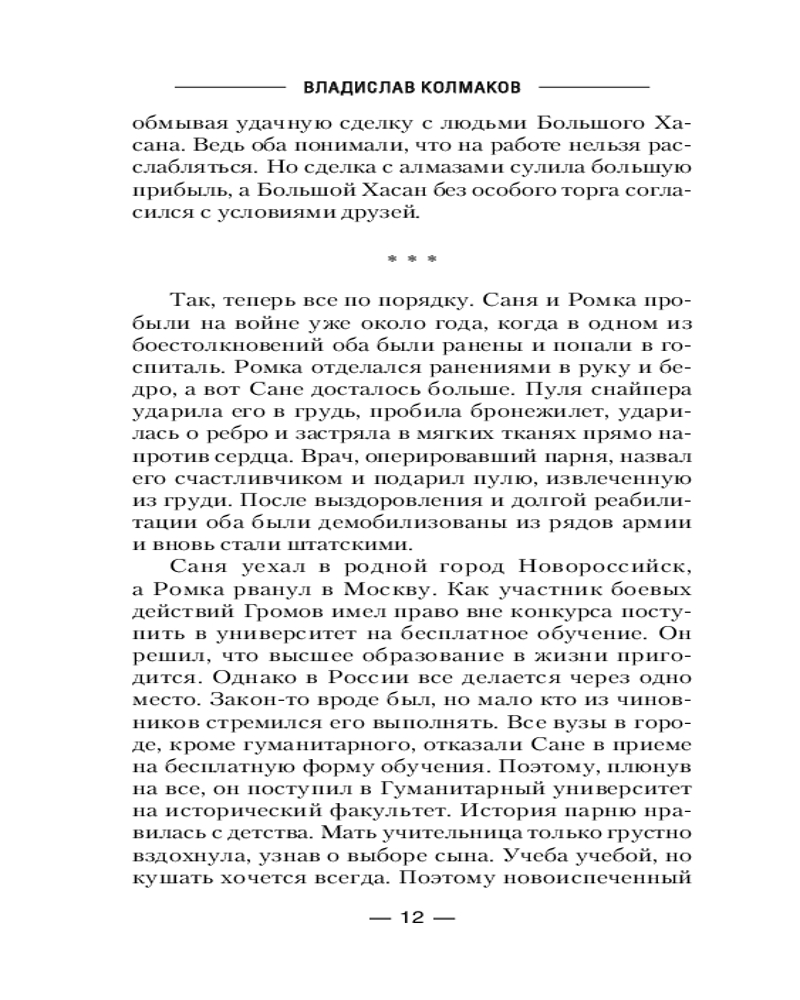 ВЛАДИСЛАВ КОЛМАКОВ

обмывая удачную сделку с людьми Большого Хасана. Ведь оба понимали, что на работе нельзя расслабляться. Но сделка с алмазами сулила большую прибыль, а Большой Хасан без особого торга согласился с условиями друзей.

* * *

Так, теперь все по порядку. Саня и Ромка пробыли на войне уже около года, когда в одном из боестолкновений оба были ранены и попали в госпиталь. Ромка отделался ранениями в руку и бедро, а вот Сане досталось больше. Пуля снайпера ударила его в грудь, пробила бронежилет, ударилась о ребро и застряла в мягких тканях прямо напротив сердца. Врач, оперировавший парня, назвал его счастливчиком и подарил пулю, извлеченную из груди. После выздоровления и долгой реабилитации оба были демобилизованы из рядов армии и вновь стали штатскими.

Саня уехал в родной город Новороссийск, а Ромка рванул в Москву. Как участник боевых действий Громов имел право вне конкурса поступить в университет на бесплатное обучение. Он решил, что высшее образование в жизни пригодится. Однако в России все делается через одно место. Закон-то вроде был, но мало кто из чиновников стремился его выполнять. Все вузы в городе, кроме гуманитарного, отказали Сане в приеме на бесплатную форму обучения. Поэтому, плюнув на все, он поступил в Гуманитарный университет на исторический факультет. История парню нравилась с детства. Мать учительница только грустно вздохнула, узнав о выборе сына. Учеба учебой, но кушать хочется всегда. Поэтому новоиспеченный

— 12 —